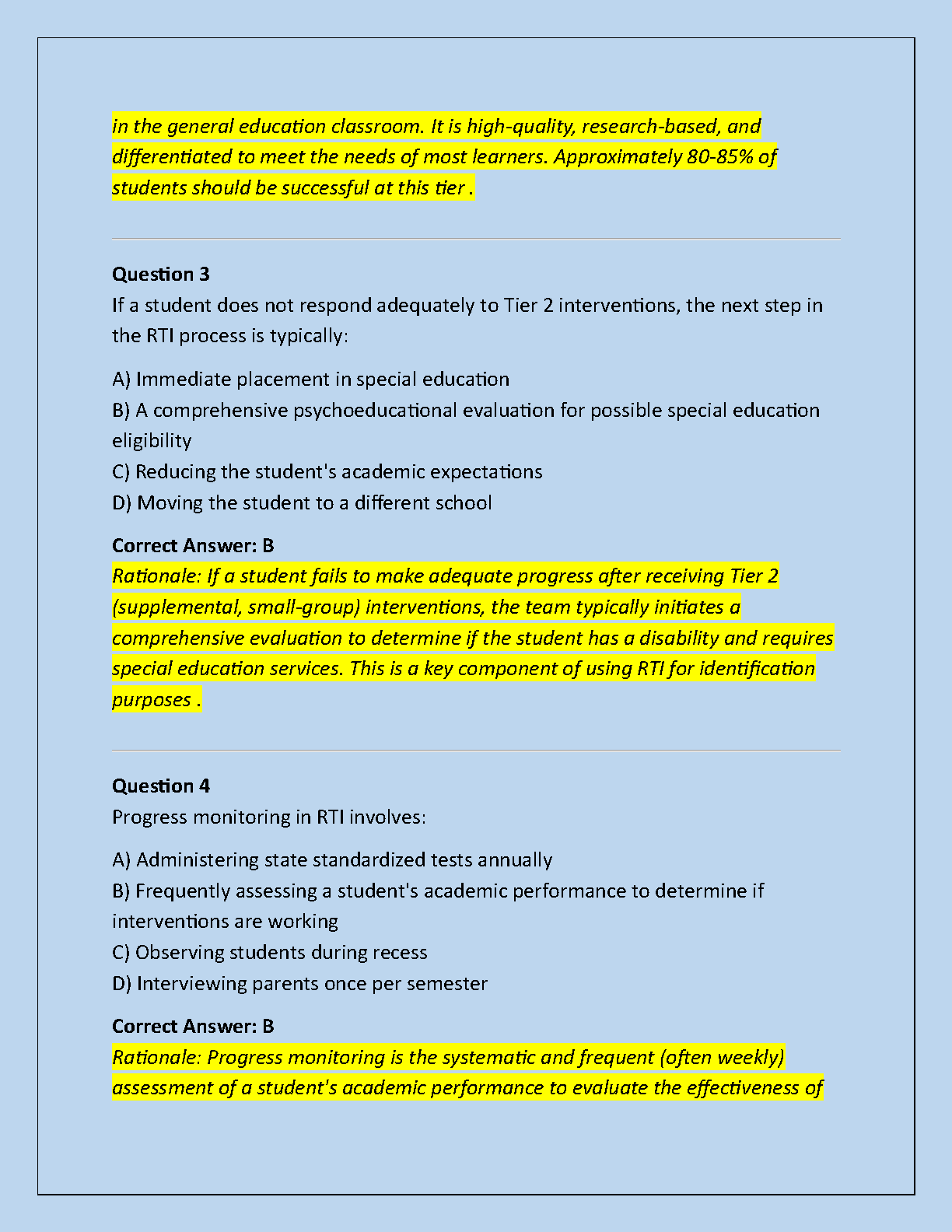 in the general education classroom. It is high-quality, research-based, and differentiated to meet the needs of most learners. Approximately 80-85% of students should be successful at this tier .

Question 3
If a student does not respond adequately to Tier 2 interventions, the next step in the RTI process is typically:

A) Immediate placement in special education
B) A comprehensive psychoeducational evaluation for possible special education eligibility
C) Reducing the student's academic expectations
D) Moving the student to a different school

Correct Answer: B
Rationale: If a student fails to make adequate progress after receiving Tier 2 (supplemental, small-group) interventions, the team typically initiates a comprehensive evaluation to determine if the student has a disability and requires special education services. This is a key component of using RTI for identification purposes .

Question 4
Progress monitoring in RTI involves:

A) Administering state standardized tests annually
B) Frequently assessing a student's academic performance to determine if interventions are working
C) Observing students during recess
D) Interviewing parents once per semester

Correct Answer: B
Rationale: Progress monitoring is the systematic and frequent (often weekly) assessment of a student's academic performance to evaluate the effectiveness of